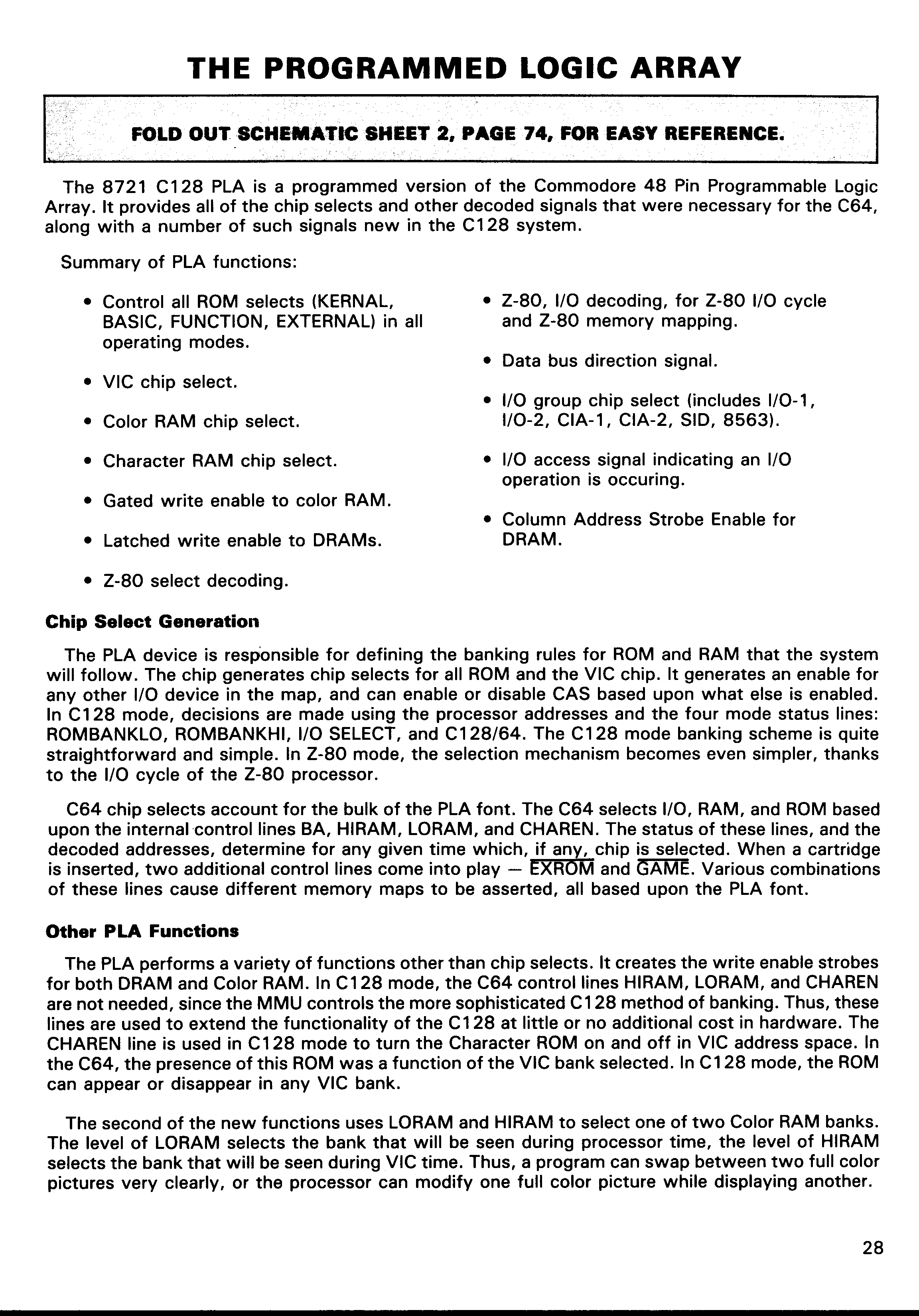 THE PROGRAMMED LOGIC ARRAY

FOLD OUT SCHEMATIC SHEET 2, PAGE 74, FOR EASY REFERENCE.

The 8721 C128 PLA is a programmed version of the Commodore 48 Pin Programmable Logic Array. It provides all of the chip selects and other decoded signals that were necessary for the C64, along with a number of such signals new in the C128 system.

Summary of PLA functions:

• Control all ROM selects (KERNAL, BASIC, FUNCTION, EXTERNAL) in all operating modes.

• VIC chip select.

• Color RAM chip select.

• Character RAM chip select.

• Gated write enable to color RAM.

• Latched write enable to DRAMs.

• Z-80 select decoding.

• Z-80, I/O decoding, for Z-80 I/O cycle and Z-80 memory mapping.

• Data bus direction signal.

• I/O group chip select (includes I/O-1, I/O-2, CIA-1, CIA-2, SID, 8563).

• I/O access signal indicating an I/O operation is occuring.

• Column Address Strobe Enable for DRAM.

Chip Select Generation

The PLA device is responsible for defining the banking rules for ROM and RAM that the system will follow. The chip generates chip selects for all ROM and the VIC chip. It generates an enable for any other I/O device in the map, and can enable or disable CAS based upon what else is enabled. In C128 mode, decisions are made using the processor addresses and the four mode status lines: ROMBANKLO, ROMBANKHI, I/O SELECT, and C128/64. The C128 mode banking scheme is quite straightforward and simple. In Z-80 mode, the selection mechanism becomes even simpler, thanks to the I/O cycle of the Z-80 processor.

C64 chip selects account for the bulk of the PLA font. The C64 selects I/O, RAM, and ROM based upon the internal control lines BA, HIRAM, LORAM, and CHAREN. The status of these lines, and the decoded addresses, determine for any given time which, if any, chip is selected. When a cartridge is inserted, two additional control lines come into play — $\overline{EXROM}$ and $\overline{GAME}$. Various combinations of these lines cause different memory maps to be asserted, all based upon the PLA font.

Other PLA Functions

The PLA performs a variety of functions other than chip selects. It creates the write enable strobes for both DRAM and Color RAM. In C128 mode, the C64 control lines HIRAM, LORAM, and CHAREN are not needed, since the MMU controls the more sophisticated C128 method of banking. Thus, these lines are used to extend the functionality of the C128 at little or no additional cost in hardware. The CHAREN line is used in C128 mode to turn the Character ROM on and off in VIC address space. In the C64, the presence of this ROM was a function of the VIC bank selected. In C128 mode, the ROM can appear or disappear in any VIC bank.

The second of the new functions uses LORAM and HIRAM to select one of two Color RAM banks. The level of LORAM selects the bank that will be seen during processor time, the level of HIRAM selects the bank that will be seen during VIC time. Thus, a program can swap between two full color pictures very clearly, or the processor can modify one full color picture while displaying another.

28